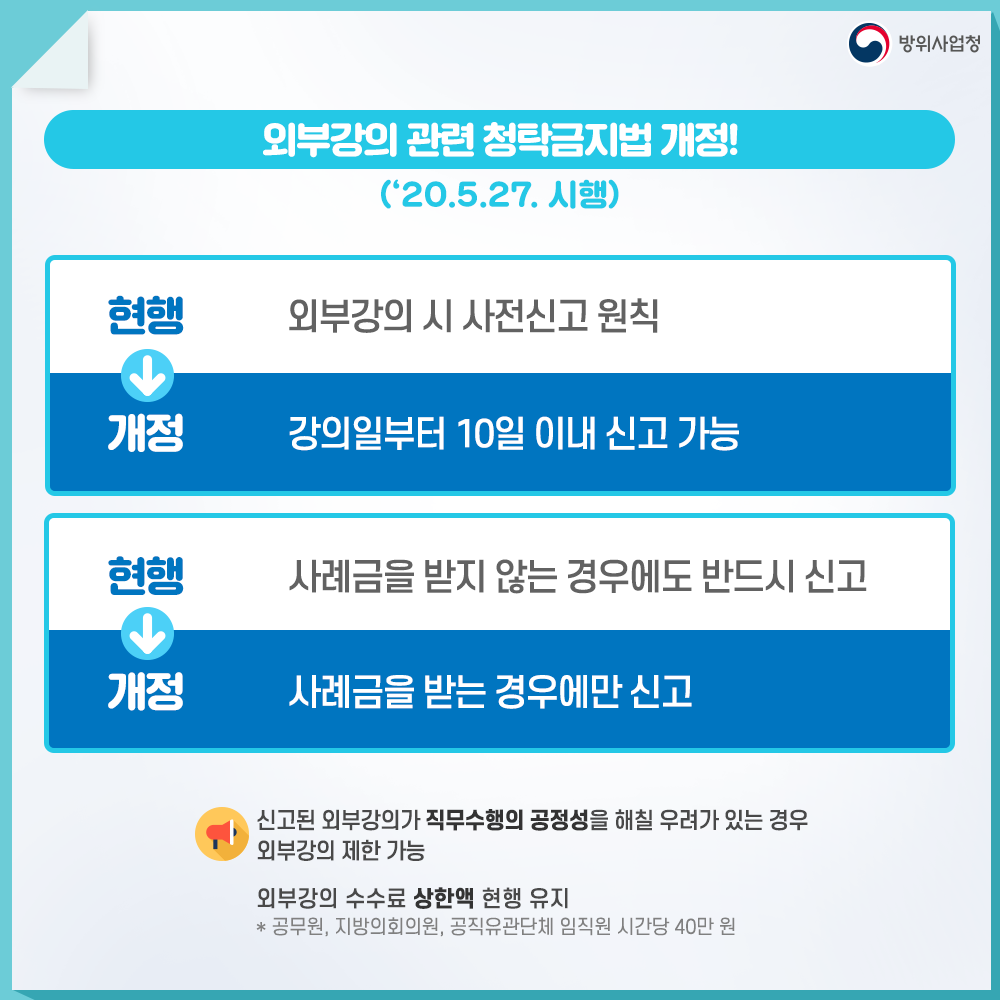 방위사업청

외부강의 관련 청탁금지법 개정!

('20.5.27. 시행)

현행 외부강의 시 사전신고 원칙

개정 강의일부터 10일 이내 신고 가능

현행 사례금을 받지 않는 경우에도 반드시 신고

개정 사례금을 받는 경우에만 신고

신고된 외부강의가 직무수행의 공정성을 해칠 우려가 있는 경우 외부강의 제한 가능

외부강의 수수료 상한액 현행 유지
* 공무원, 지방의회의원, 공직유관단체 임직원 시간당 40만 원